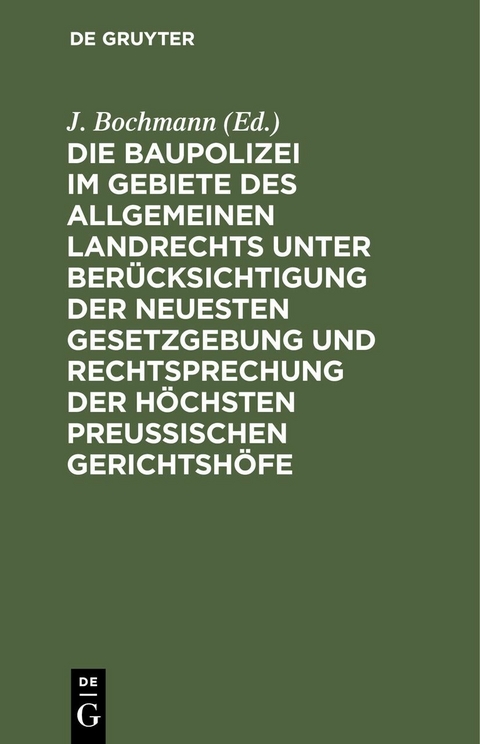 DE GRUYTER

J. Bochmann (Ed.)

DIE BAUPOLIZEI IM GEBIETE DES ALLGEMEINEN LANDRECHTS UNTER BERÜCKSICHTIGUNG DER NEUESTEN GESETZGEBUNG UND RECHTSPRECHUNG DER HÖCHSTEN PREUSSISCHEN GERICHTSHÖFE

DE
G